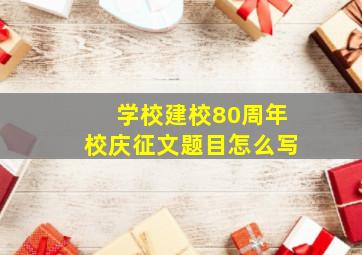 学校建校80周年
校庆征文题目怎么写